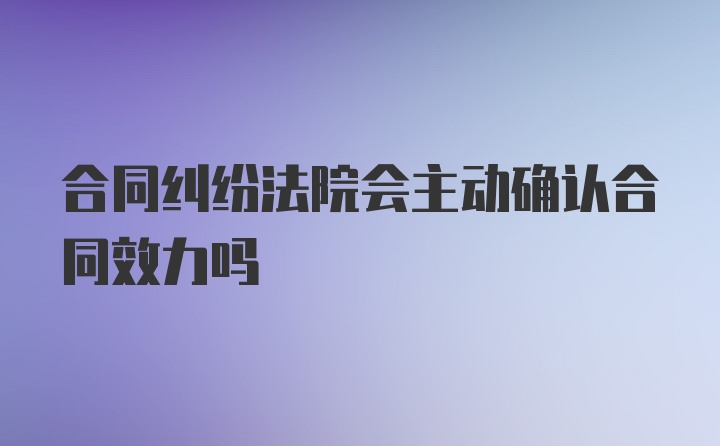 合同纠纷法院会主动确认合同效力吗